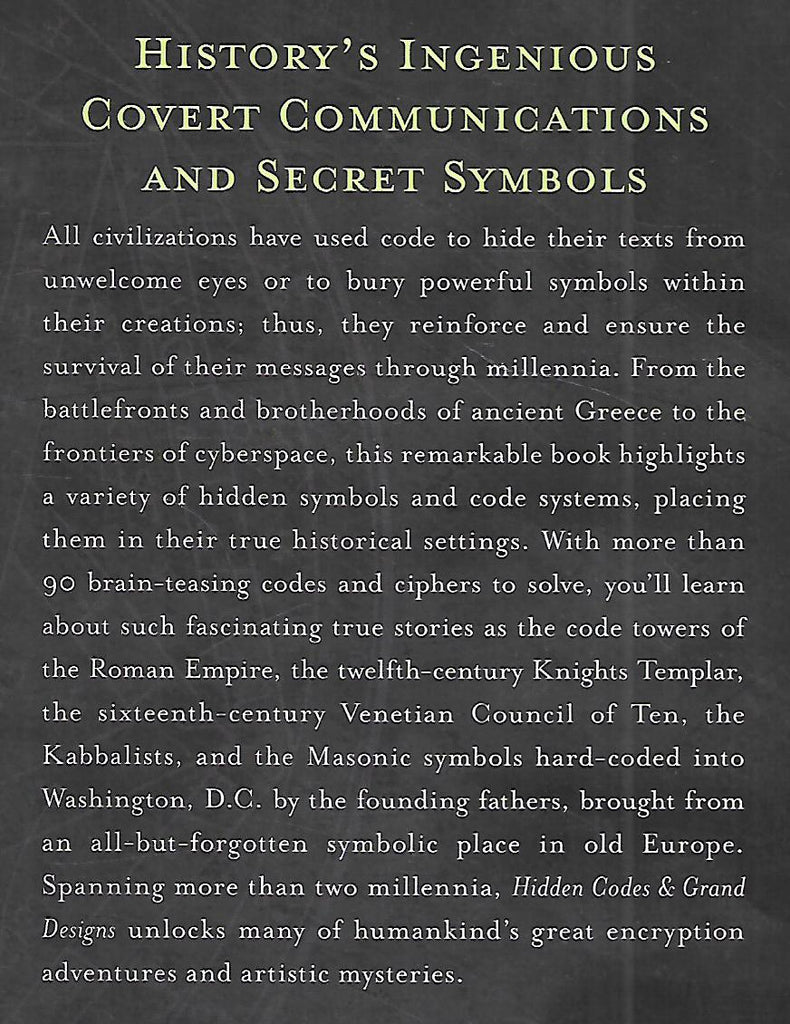 HISTORY'S INGENIOUS COVERT COMMUNICATIONS AND SECRET SYMBOLS

All civilizations have used code to hide their texts from unwelcome eyes or to bury powerful symbols within their creations; thus, they reinforce and ensure the survival of their messages through millennia. From the battlefronts and brotherhoods of ancient Greece to the frontiers of cyberspace, this remarkable book highlights a variety of hidden symbols and code systems, placing them in their true historical settings. With more than 90 brain-teasing codes and ciphers to solve, you'll learn about such fascinating true stories as the code towers of the Roman Empire, the twelfth-century Knights Templar, the sixteenth-century Venetian Council of Ten, the Kabbalists, and the Masonic symbols hard-coded into Washington, D.C. by the founding fathers, brought from an all-but-forgotten symbolic place in old Europe. Spanning more than two millennia, Hidden Codes & Grand Designs unlocks many of humankind's great encryption adventures and artistic mysteries.